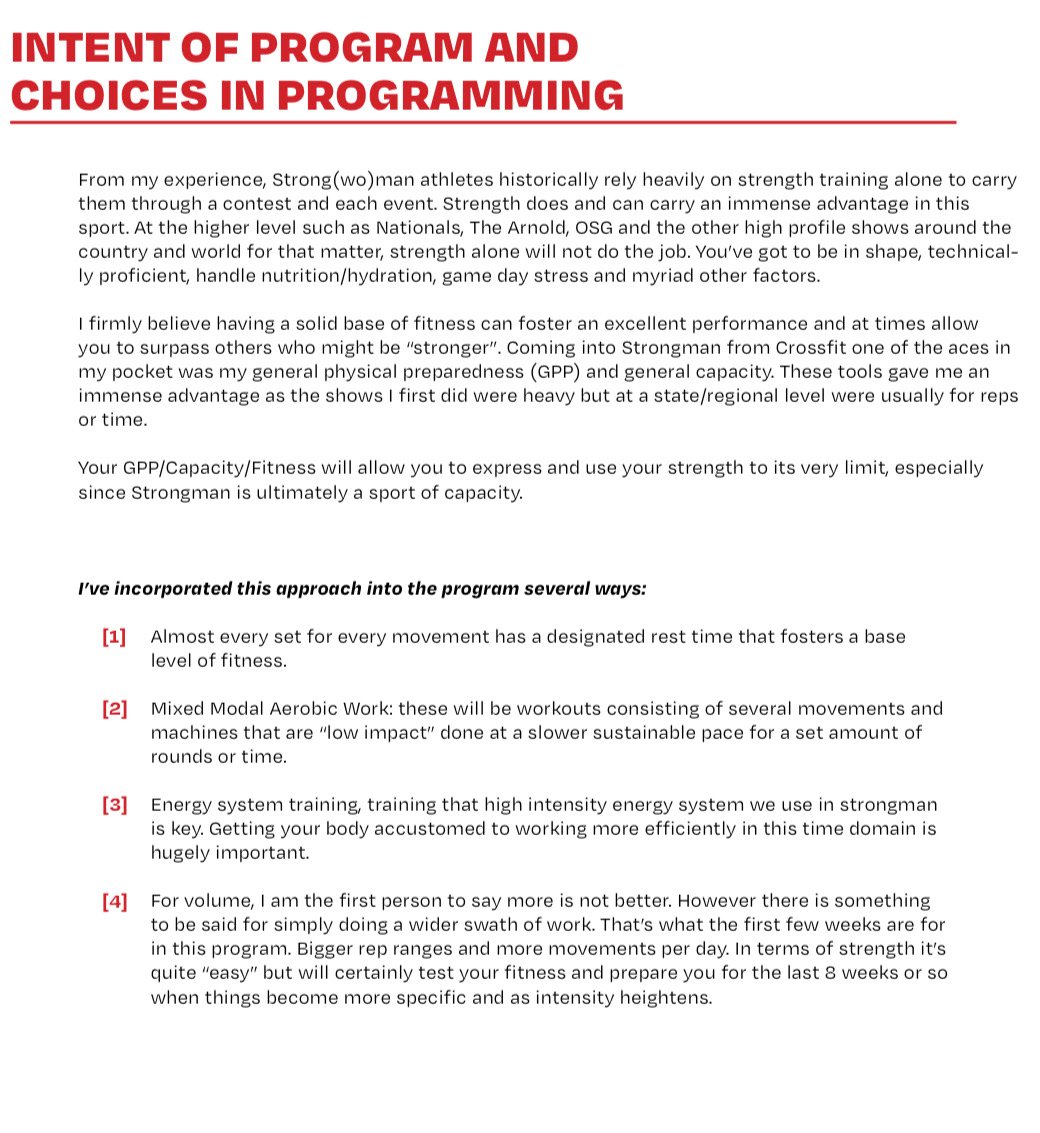 INTENT OF PROGRAM AND CHOICES IN PROGRAMMING

From my experience, Strong(wo)man athletes historically rely heavily on strength training alone to carry them through a contest and each event. Strength does and can carry an immense advantage in this sport. At the higher level such as Nationals, The Arnold, OSG and the other high profile shows around the country and world for that matter, strength alone will not do the job. You've got to be in shape, technically proficient, handle nutrition/hydration, game day stress and myriad other factors.

I firmly believe having a solid base of fitness can foster an excellent performance and at times allow you to surpass others who might be "stronger". Coming into Strongman from Crossfit one of the aces in my pocket was my general physical preparedness (GPP) and general capacity. These tools gave me an immense advantage as the shows I first did were heavy but at a state/regional level were usually for reps or time.

Your GPP/Capacity/Fitness will allow you to express and use your strength to its very limit, especially since Strongman is ultimately a sport of capacity.

I've incorporated this approach into the program several ways:

[1] Almost every set for every movement has a designated rest time that fosters a base level of fitness.

[2] Mixed Modal Aerobic Work: these will be workouts consisting of several movements and machines that are "low impact" done at a slower sustainable pace for a set amount of rounds or time.

[3] Energy system training, training that high intensity energy system we use in strongman is key. Getting your body accustomed to working more efficiently in this time domain is hugely important.

[4] For volume, I am the first person to say more is not better. However there is something to be said for simply doing a wider swath of work. That's what the first few weeks are for in this program. Bigger rep ranges and more movements per day. In terms of strength it's quite "easy" but will certainly test your fitness and prepare you for the last 8 weeks or so when things become more specific and as intensity heightens.